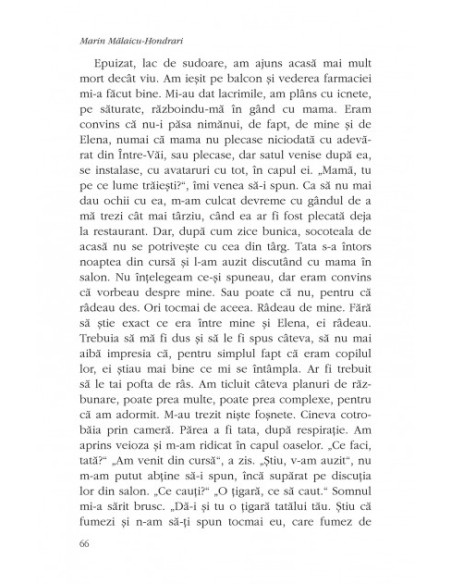 Marin Mălaicu-Hondrari

Epuizat, lac de sudoare, am ajuns acasă mai mult mort decât viu. Am ieșit pe balcon și vederea farmaciei mi-a făcut bine. Mi-au dat lacrimile, am plâns cu icnete, pe săturate, războindu-mă în gând cu mama. Eram convins că nu-i păsa nimănui, de fapt, de mine și de Elena, numai că mama nu plecase niciodată cu adevărat din Între-Văi, sau plecase, dar satul venise după ea, se instalase, cu avataruri cu tot, în capul ei. „Mamă, tu pe ce lume trăiești?", îmi venea să-i spun. Ca să nu mai dau ochii cu ea, m-am culcat devreme cu gândul de a mă trezi cât mai târziu, când ea ar fi fost plecată deja la restaurant. Dar, după cum zice bunica, socoteala de acasă nu se potrivește cu cea din târg. Tata s-a întors noaptea din cursă și l-am auzit discutând cu mama în salon. Nu înțelegeam ce-și spuneau, dar eram convins că vorbeau despre mine. Sau poate că nu, pentru că râdeau des. Ori tocmai de aceea. Râdeau de mine. Fără să știe exact ce era între mine și Elena, ei râdeau. Trebuia să mă fi dus și să le fi spus câteva, să nu mai aibă impresia că, pentru simplul fapt că eram copilul lor, ei știau mai bine ce mi se întâmpla. Ar fi trebuit să le tai pofta de râs. Am ticluit câteva planuri de răzbunare, poate prea multe, poate prea complexe, pentru că am adormit. M-au trezit niște foșnete. Cineva cotrobăia prin cameră. Părea a fi tata, după respirație. Am aprins veioza și m-am ridicat în capul oaselor. „Ce faci, tată?" „Am venit din cursă", a zis. „Știu, v-am auzit", nu m-am putut abține să-i spun, încă supărat pe discuția lor din salon. „Ce cauți?" „O țigară, ce să caut." Somnul mi-a sărit brusc. „Dă-i și tu o țigară tatălui tău. Știu că fumezi și n-am să-ți spun tocmai eu, care fumez de

66